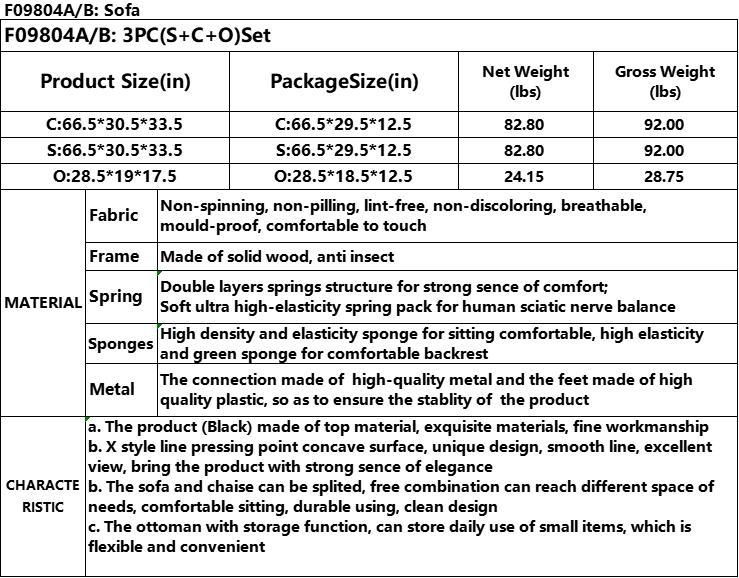 F09804A/B: Sofa

F09804A/B: 3PC(S+C+O)Set

| Product Size(in) | PackageSize(in) | Net Weight (lbs) | Gross Weight (lbs) |
|---|---|---|---|
| C:66.5*30.5*33.5 | C:66.5*29.5*12.5 | 82.80 | 92.00 |
| S:66.5*30.5*33.5 | S:66.5*29.5*12.5 | 82.80 | 92.00 |
| O:28.5*19*17.5 | O:28.5*18.5*12.5 | 24.15 | 28.75 |

| MATERIAL | Fabric | Non-spinning, non-pilling, lint-free, non-discoloring, breathable, mould-proof, comfortable to touch |
|---|---|---|
| | Frame | Made of solid wood, anti insect |
| | Spring | Double layers springs structure for strong sence of comfort; Soft ultra high-elasticity spring pack for human sciatic nerve balance |
| | Sponges | High density and elasticity sponge for sitting comfortable, high elasticity and green sponge for comfortable backrest |
| | Metal | The connection made of high-quality metal and the feet made of high quality plastic, so as to ensure the stablity of the product |

CHARACTE RISTIC

a. The product (Black) made of top material, exquisite materials, fine workmanship
b. X style line pressing point concave surface, unique design, smooth line, excellent view, bring the product with strong sence of elegance
b. The sofa and chaise can be splited, free combination can reach different space of needs, comfortable sitting, durable using, clean design
c. The ottoman with storage function, can store daily use of small items, which is flexible and convenient